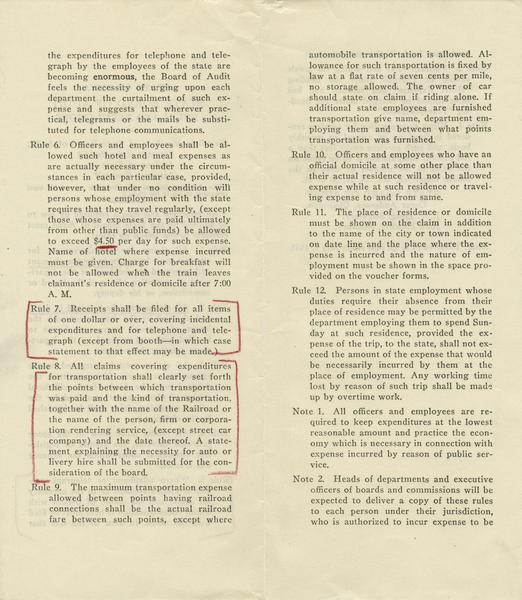 the expenditures for telephone and telegraph by the employees of the state are becoming enormous, the Board of Audit feels the necessity of urging upon each department the curtailment of such expense and suggests that wherever practical, telegrams or the mails be substituted for telephone communications.

Rule 6. Officers and employees shall be allowed such hotel and meal expenses as are actually necessary under the circumstances in each particular case, provided, however, that under no condition will persons whose employment with the state requires that they travel regularly, (except those whose expenses are paid ultimately from other than public funds) be allowed to exceed $4.50 per day for such expense. Name of hotel where expense incurred must be given. Charge for breakfast will not be allowed when the train leaves claimant's residence or domicile after 7:00 A. M.

Rule 7. Receipts shall be filed for all items of one dollar or over, covering incidental expenditures and for telephone and telegraph (except from booth—in which case statement to that effect may be made.)

Rule 8. All claims covering expenditures for transportation shall clearly set forth the points between which transportation was paid and the kind of transportation, together with the name of the Railroad or the name of the person, firm or corporation rendering service, (except street car company) and the date thereof. A statement explaining the necessity for auto or livery hire shall be submitted for the consideration of the board.

Rule 9. The maximum transportation expense allowed between points having railroad connections shall be the actual railroad fare between such points, except where automobile transportation is allowed. Allowance for such transportation is fixed by law at a flat rate of seven cents per mile, no storage allowed. The owner of car should state on claim if riding alone. If additional state employees are furnished transportation give name, department employing them and between what points transportation was furnished.

Rule 10. Officers and employees who have an official domicile at some other place than their actual residence will not be allowed expense while at such residence or traveling expense to and from same.

Rule 11. The place of residence or domicile must be shown on the claim in addition to the name of the city or town indicated on date line and the place where the expense is incurred and the nature of employment must be shown in the space provided on the voucher forms.

Rule 12. Persons in state employment whose duties require their absence from their place of residence may be permitted by the department employing them to spend Sunday at such residence, provided the expense of the trip, to the state, shall not exceed the amount of the expense that would be necessarily incurred by them at the place of employment. Any working time lost by reason of such trip shall be made up by overtime work.

Note 1. All officers and employees are required to keep expenditures at the lowest reasonable amount and practice the economy which is necessary in connection with expense incurred by reason of public service.

Note 2. Heads of departments and executive officers of boards and commissions will be expected to deliver a copy of these rules to each person under their jurisdiction, who is authorized to incur expense to be